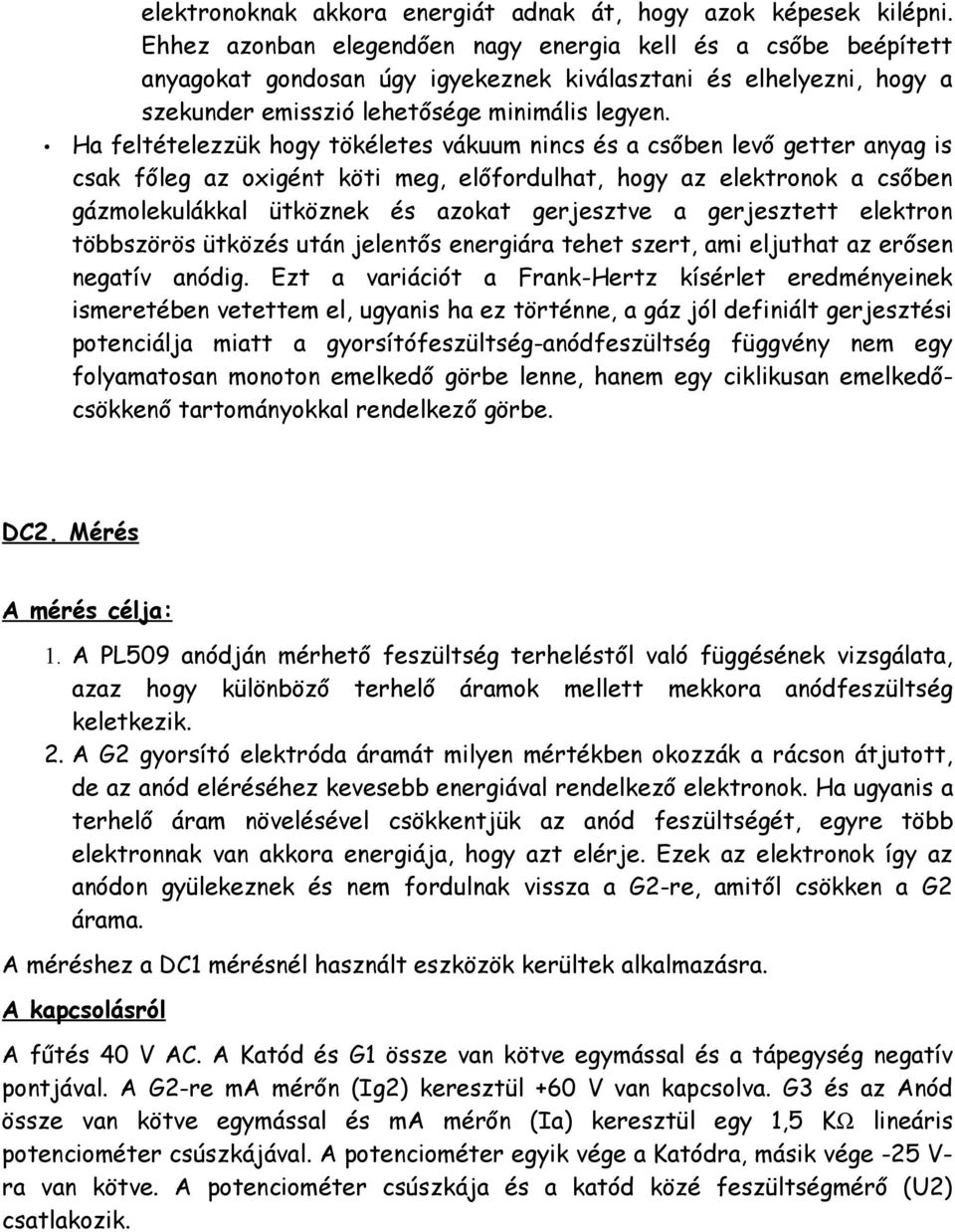 elektronoknak akkora energiát adnak át, hogy azok képesek kilépni. Ehhez azonban elegendően nagy energia kell és a csőbe beépített anyagokat gondosan úgy igyekeznek kiválasztani és elhelyezni, hogy a szekunder emisszió lehetősége minimális legyen.

• Ha feltételezzük hogy tökéletes vákuum nincs és a csőben levő getter anyag is csak főleg az oxigént köti meg, előfordulhat, hogy az elektronok a csőben gázmolekulákkal ütköznek és azokat gerjesztve a gerjesztett elektron többszörös ütközés után jelentős energiára tehet szert, ami eljuthat az erősen negatív anódig. Ezt a variációt a Frank-Hertz kísérlet eredményeinek ismeretében vetettem el, ugyanis ha ez történne, a gáz jól definiált gerjesztési potenciálja miatt a gyorsítófeszültség-anódfeszültség függvény nem egy folyamatosan monoton emelkedő görbe lenne, hanem egy ciklikusan emelkedő-csökkenő tartományokkal rendelkező görbe.

DC2. Mérés

A mérés célja:

1. A PL509 anódján mérhető feszültség terheléstől való függésének vizsgálata, azaz hogy különböző terhelő áramok mellett mekkora anódfeszültség keletkezik.
2. A G2 gyorsító elektróda áramát milyen mértékben okozzák a rácson átjutott, de az anód eléréséhez kevesebb energiával rendelkező elektronok. Ha ugyanis a terhelő áram növelésével csökkentjük az anód feszültségét, egyre több elektronnak van akkora energiája, hogy azt elérje. Ezek az elektronok így az anódon gyülekeznek és nem fordulnak vissza a G2-re, amitől csökken a G2 árama.

A méréshez a DC1 mérésnél használt eszközök kerültek alkalmazásra.

A kapcsolásról

A fűtés 40 V AC. A Katód és G1 össze van kötve egymással és a tápegység negatív pontjával. A G2-re mA mérőn (Ig2) keresztül +60 V van kapcsolva. G3 és az Anód össze van kötve egymással és mA mérőn (Ia) keresztül egy 1,5 KΩ lineáris potenciométer csúszkájával. A potenciométer egyik vége a Katódra, másik vége -25 V-ra van kötve. A potenciométer csúszkája és a katód közé feszültségmérő (U2) csatlakozik.